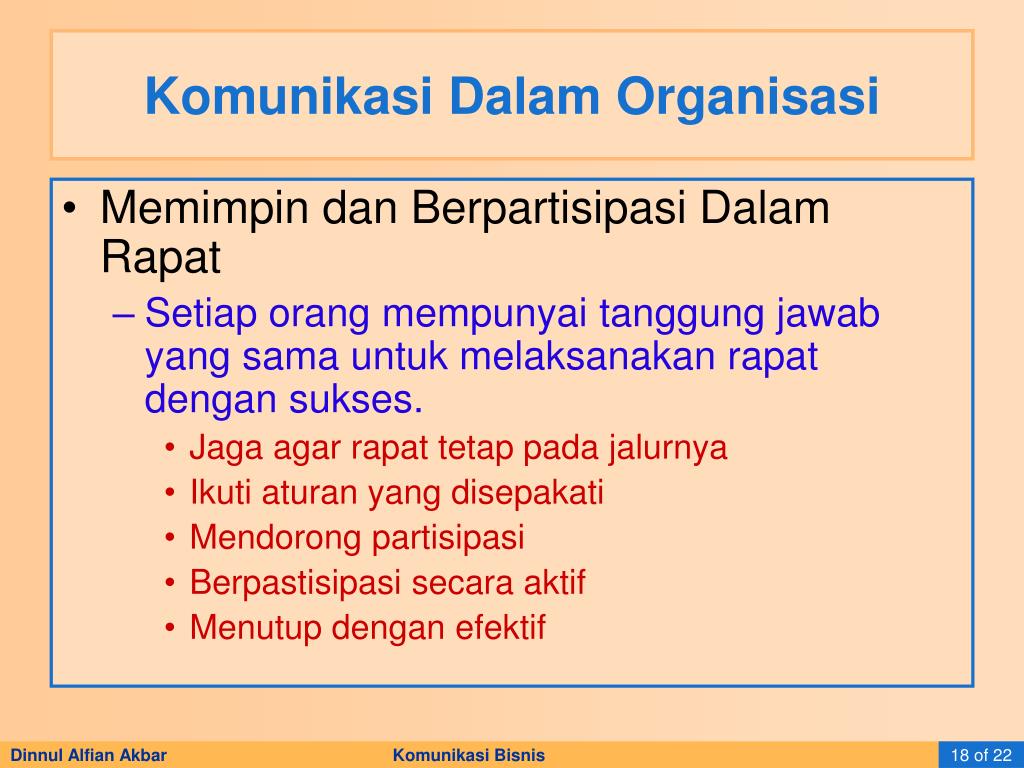 Komunikasi Dalam Organisasi

• Memimpin dan Berpartisipasi Dalam Rapat
– Setiap orang mempunyai tanggung jawab yang sama untuk melaksanakan rapat dengan sukses.
• Jaga agar rapat tetap pada jalurnya
• Ikuti aturan yang disepakati
• Mendorong partisipasi
• Berpastisipasi secara aktif
• Menutup dengan efektif

Dinnul Alfian Akbar
Komunikasi Bisnis
18 of 22